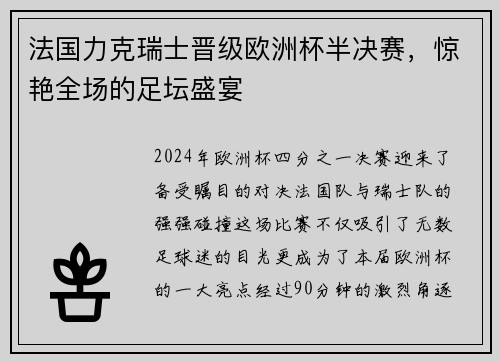 法国力克瑞士晋级欧洲杯半决赛，惊艳全场的足坛盛宴

2024年欧洲杯四分之一决赛迎来了备受瞩目的对决法国队与瑞士队的强强碰撞这场比赛不仅吸引了无数足球迷的目光更成为了本届欧洲杯的一大亮点经过90分钟的激烈角逐